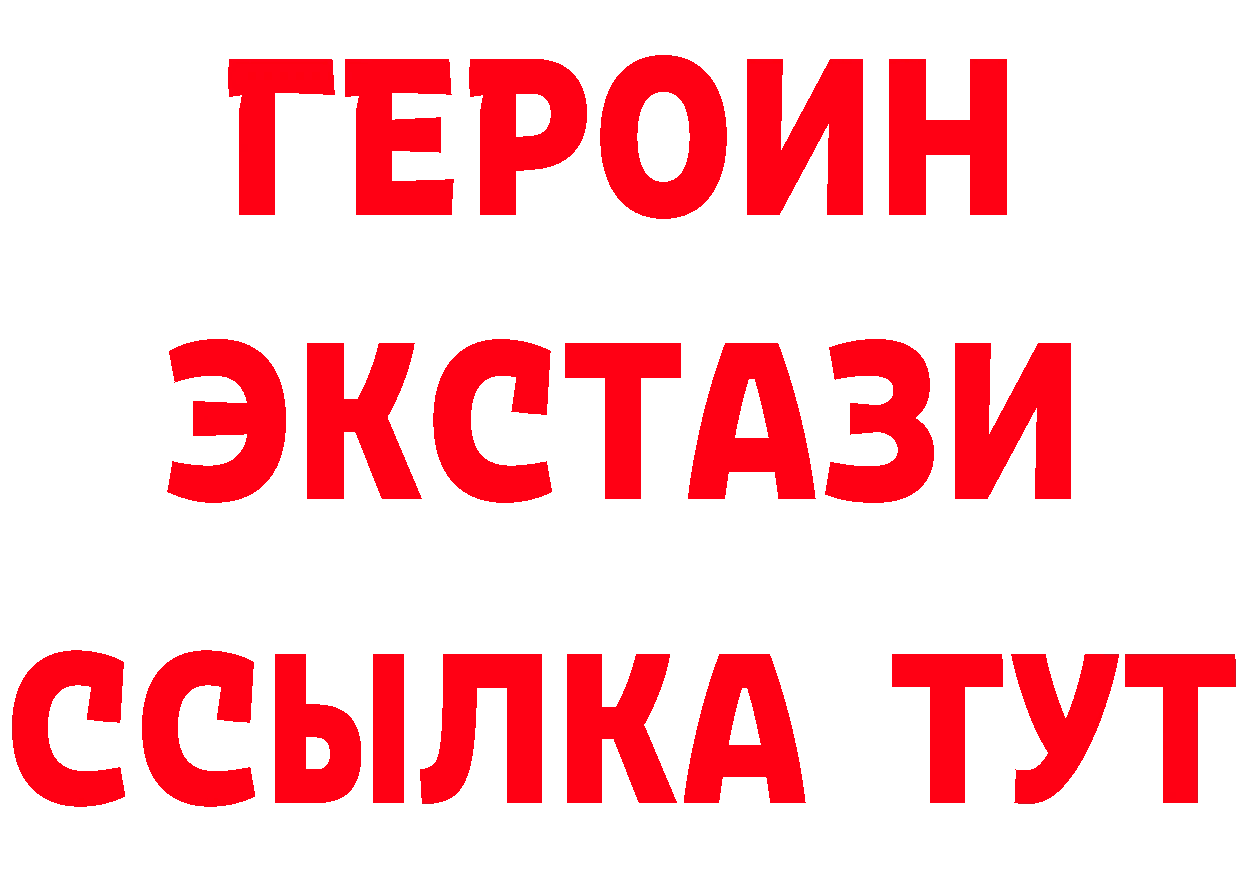 ГЕРОИН ЭКСТАЗИ ССЫЛКА ТУТ